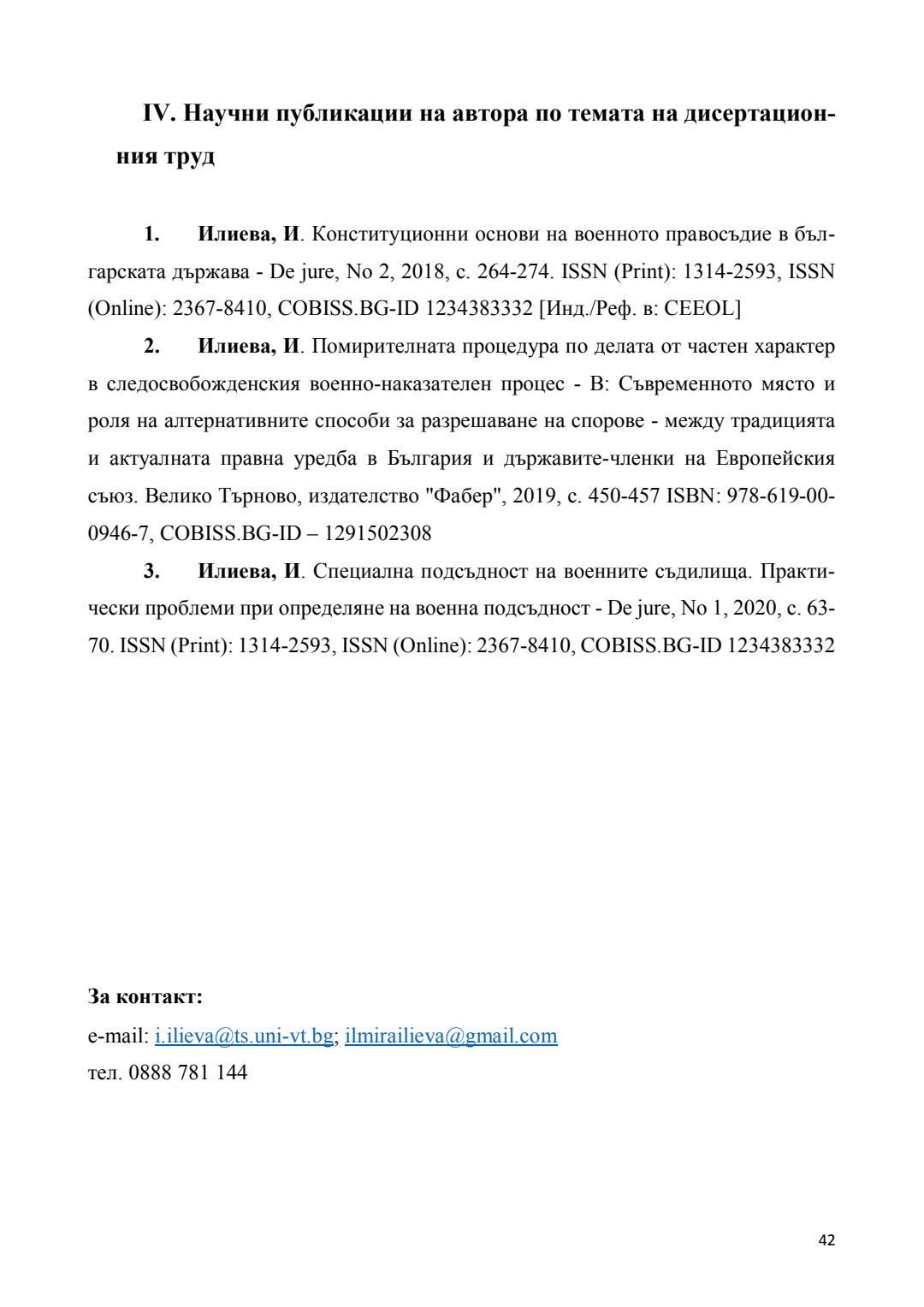 IV. Научни публикации на автора по темата на дисертационния труд

1. Илиева, И. Конституционни основи на военното правосъдие в българската държава - De jure, No 2, 2018, с. 264-274. ISSN (Print): 1314-2593, ISSN (Online): 2367-8410, COBISS.BG-ID 1234383332 [Инд./Реф. в: CEEOL]

2. Илиева, И. Помирителната процедура по делата от частен характер в следосвобожденския военно-наказателен процес - В: Съвременното място и роля на алтернативните способи за разрешаване на спорове - между традицията и актуалната правна уредба в България и държавите-членки на Европейския съюз. Велико Търново, издателство "Фабер", 2019, с. 450-457 ISBN: 978-619-00-0946-7, COBISS.BG-ID – 1291502308

3. Илиева, И. Специална подсъдност на военните съдилища. Практически проблеми при определяне на военна подсъдност - De jure, No 1, 2020, с. 63-70. ISSN (Print): 1314-2593, ISSN (Online): 2367-8410, COBISS.BG-ID 1234383332

За контакт:
e-mail: i.ilieva@ts.uni-vt.bg; ilmirailieva@gmail.com
тел. 0888 781 144

42